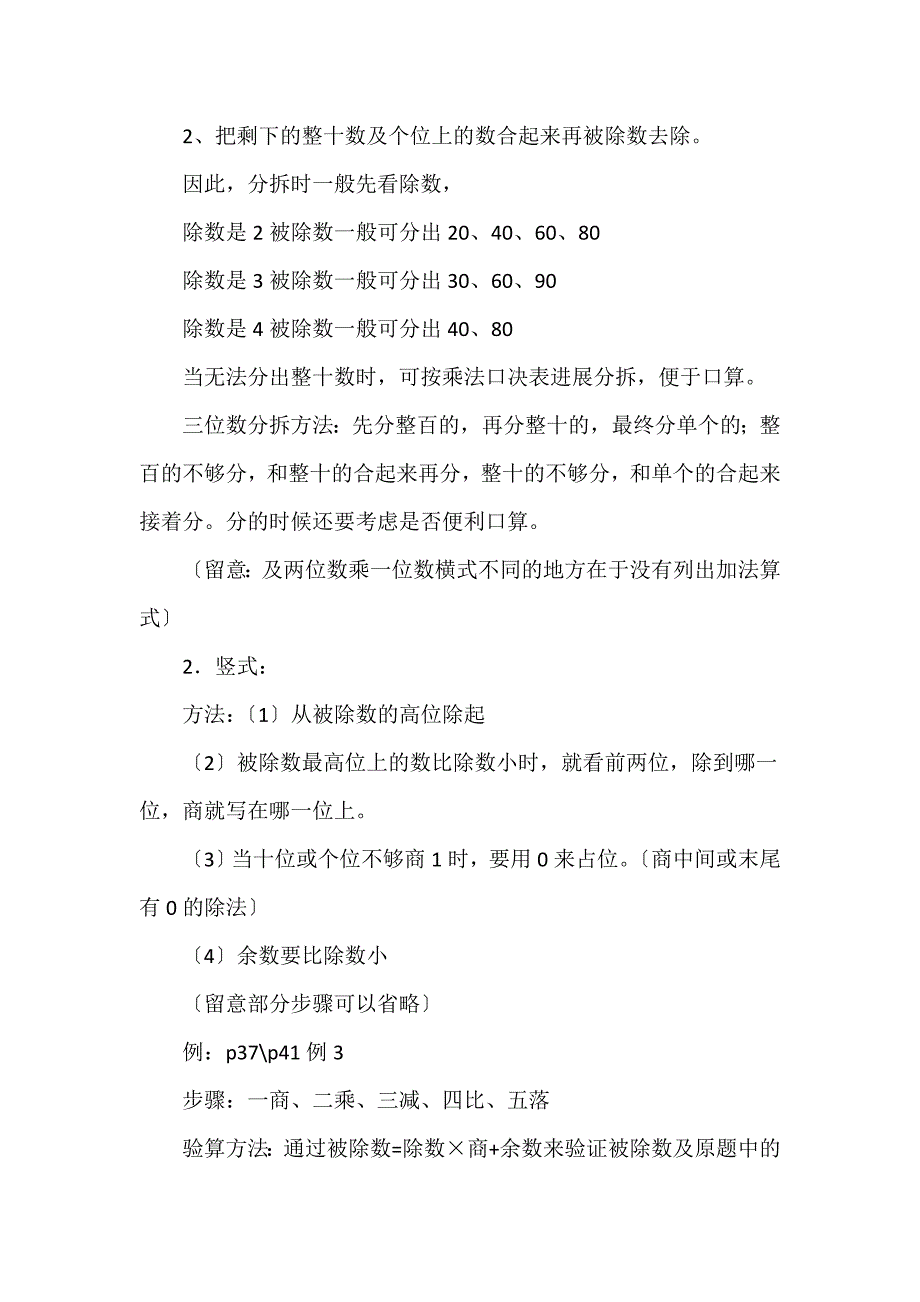 2、把剩下的整十数及个位上的数合起来再被除数去除。

因此，分拆时一般先看除数，

除数是 2 被除数一般可分出 20、40、60、80

除数是 3 被除数一般可分出 30、60、90

除数是 4 被除数一般可分出 40、80

当无法分出整十数时，可按乘法口决表进展分拆，便于口算。

三位数分拆方法：先分整百的，再分整十的，最终分单个的；整百的不够分，和整十的合起来再分，整十的不够分，和单个的合起来接着分。分的时候还要考虑是否便利口算。

〔留意：及两位数乘一位数横式不同的地方在于没有列出加法算式〕

2．竖式：

方法：〔1〕从被除数的高位除起

〔2〕被除数最高位上的数比除数小时，就看前两位，除到哪一位，商就写在哪一位上。

〔3〕当十位或个位不够商 1 时，要用 0 来占位。〔商中间或末尾有 0 的除法〕

〔4〕余数要比除数小

〔留意部分步骤可以省略〕

例：p37\p41 例 3

步骤：一商、二乘、三减、四比、五落

验算方法：通过被除数=除数×商+余数来验证被除数及原题中的